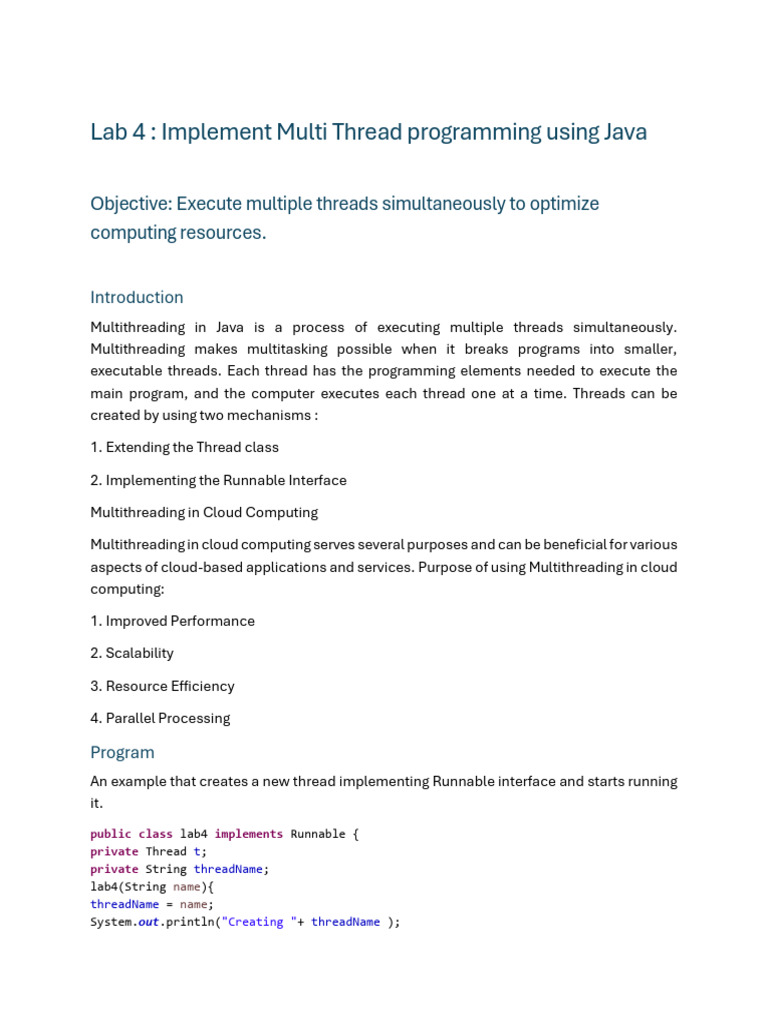 Lab 4 : Implement Multi Thread programming using Java

Objective: Execute multiple threads simultaneously to optimize computing resources.

Introduction

Multithreading in Java is a process of executing multiple threads simultaneously. Multithreading makes multitasking possible when it breaks programs into smaller, executable threads. Each thread has the programming elements needed to execute the main program, and the computer executes each thread one at a time. Threads can be created by using two mechanisms :

1. Extending the Thread class

2. Implementing the Runnable Interface

Multithreading in Cloud Computing

Multithreading in cloud computing serves several purposes and can be beneficial for various aspects of cloud-based applications and services. Purpose of using Multithreading in cloud computing:

1. Improved Performance

2. Scalability

3. Resource Efficiency

4. Parallel Processing

Program

An example that creates a new thread implementing Runnable interface and starts running it.

public class lab4 implements Runnable {
private Thread t;
private String threadName;
lab4(String name){
threadName = name;
System.out.println("Creating "+ threadName );